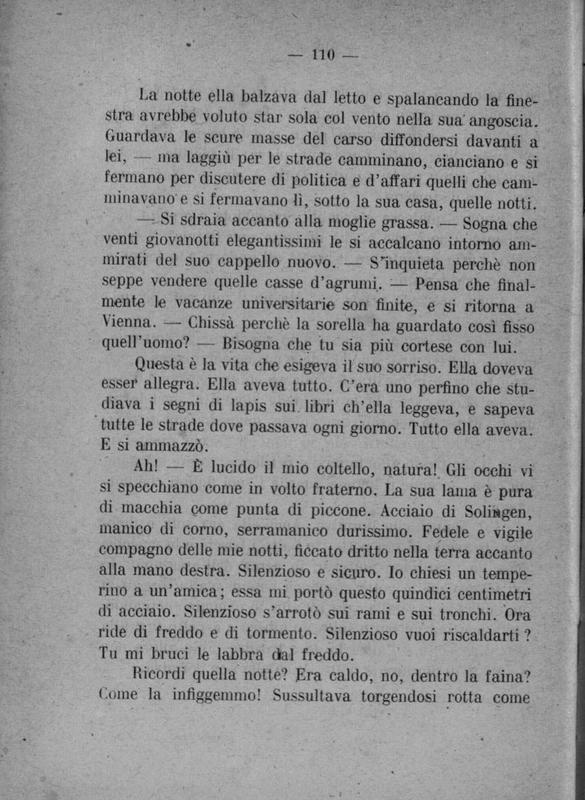 — 110 —

La notte ella balzava dal letto e spalancando la finestra avrebbe voluto star sola col vento nella sua angoscia. Guardava le scure masse del carso diffondersi davanti a lei, — ma laggiù per le strade camminano, cianciano e si fermano per discutere di politica e d'affari quelli che camminavano e si fermavano lì, sotto la sua casa, quelle notti.

— Si sdraia accanto alla moglie grassa. — Sogna che venti giovanotti elegantissimi le si accalcano intorno ammirati del suo cappello nuovo. — S'inquieta perchè non seppe vendere quelle casse d'agrumi. — Pensa che finalmente le vacanze universitarie son finite, e si ritorna a Vienna. — Chissà perchè la sorella ha guardato così fisso quell'uomo? — Bisogna che tu sia più cortese con lui.

Questa è la vita che esigeva il suo sorriso. Ella doveva esser allegra. Ella aveva tutto. C'era uno perfino che studiava i segni di lapis sui libri ch'ella leggeva, e sapeva tutte le strade dove passava ogni giorno. Tutto ella aveva. E si ammazzò.

Ah! — È lucido il mio coltello, natura! Gli occhi vi si specchiano come in volto fraterno. La sua lama è pura di macchia come punta di piccone. Acciaio di Solingen, manico di corno, serramanico durissimo. Fedele e vigile compagno delle mie notti, ficcato dritto nella terra accanto alla mano destra. Silenzioso e sicuro. Io chiesi un temperino a un'amica; essa mi portò questo quindici centimetri di acciaio. Silenzioso s'arrotò sui rami e sui tronchi. Ora ride di freddo e di tormento. Silenzioso vuoi riscaldarti? Tu mi bruci le labbra dal freddo.

Ricordi quella notte? Era caldo, no, dentro la faina? Come la infiggemmo! Sussultava torgendosi rotta come